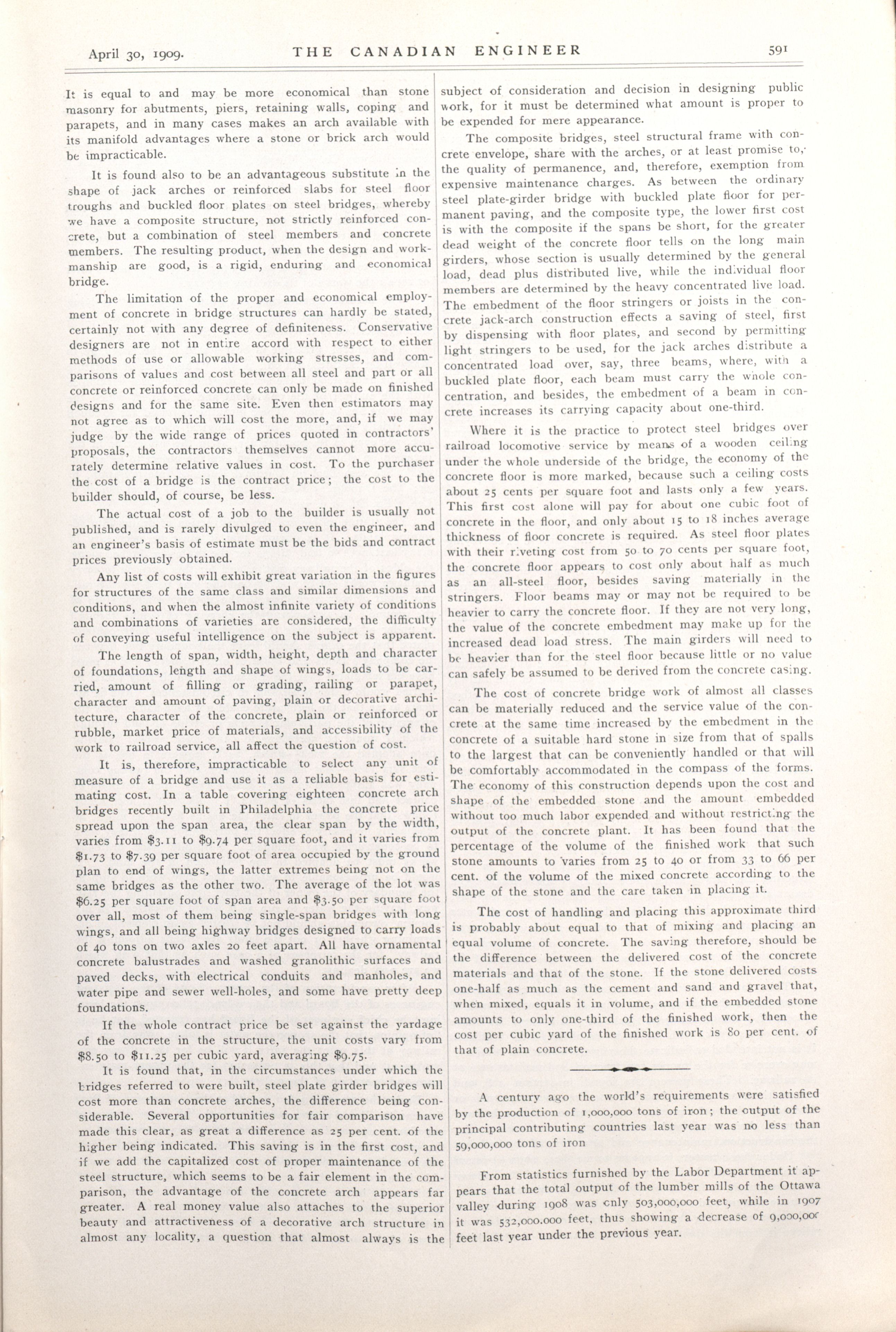 April 30, 1909. THE CANADIAN ENGINEER 591

It is equal to and may be more economical than stone masonry for abutments, piers, retaining walls, coping and parapets, and in many cases makes an arch available with its manifold advantages where a stone or brick arch would be impracticable.

It is found also to be an advantageous substitute in the shape of jack arches or reinforced slabs for steel floor troughs and buckled floor plates on steel bridges, whereby we have a composite structure, not strictly reinforced concrete, but a combination of steel members and concrete members. The resulting product, when the design and workmanship are good, is a rigid, enduring and economical bridge.

The limitation of the proper and economical employment of concrete in bridge structures can hardly be stated, certainly not with any degree of definiteness. Conservative designers are not in entire accord with respect to either methods of use or allowable working stresses, and comparisons of values and cost between all steel and part or all concrete or reinforced concrete can only be made on finished designs and for the same site. Even then estimators may not agree as to which will cost the more, and, if we may judge by the wide range of prices quoted in contractors' proposals, the contractors themselves cannot more accurately determine relative values in cost. To the purchaser the cost of a bridge is the contract price; the cost to the builder should, of course, be less.

The actual cost of a job to the builder is usually not published, and is rarely divulged to even the engineer, and an engineer's basis of estimate must be the bids and contract prices previously obtained.

Any list of costs will exhibit great variation in the figures for structures of the same class and similar dimensions and conditions, and when the almost infinite variety of conditions and combinations of varieties are considered, the difficulty of conveying useful intelligence on the subject is apparent.

The length of span, width, height, depth and character of foundations, length and shape of wings, loads to be carried, amount of filling or grading, railing or parapet, character and amount of paving, plain or decorative architecture, character of the concrete, plain or reinforced or rubble, market price of materials, and accessibility of the work to railroad service, all affect the question of cost.

It is, therefore, impracticable to select any unit of measure of a bridge and use it as a reliable basis for estimating cost. In a table covering eighteen concrete arch bridges recently built in Philadelphia the concrete price spread upon the span area, the clear span by the width, varies from $3.11 to $9.74 per square foot, and it varies from $1.73 to $7.39 per square foot of area occupied by the ground plan to end of wings, the latter extremes being not on the same bridges as the other two. The average of the lot was $6.25 per square foot of span area and $3.50 per square foot over all, most of them being single-span bridges with long wings, and all being highway bridges designed to carry loads of 40 tons on two axles 20 feet apart. All have ornamental concrete balustrades and washed granolithic surfaces and paved decks, with electrical conduits and manholes, and water pipe and sewer well-holes, and some have pretty deep foundations.

If the whole contract price be set against the yardage of the concrete in the structure, the unit costs vary from $8.50 to $11.25 per cubic yard, averaging $9.75.

It is found that, in the circumstances under which the bridges referred to were built, steel plate girder bridges will cost more than concrete arches, the difference being considerable. Several opportunities for fair comparison have made this clear, as great a difference as 25 per cent. of the higher being indicated. This saving is in the first cost, and if we add the capitalized cost of proper maintenance of the steel structure, which seems to be a fair element in the comparison, the advantage of the concrete arch appears far greater. A real money value also attaches to the superior beauty and attractiveness of a decorative arch structure in almost any locality, a question that almost always is the subject of consideration and decision in designing public work, for it must be determined what amount is proper to be expended for mere appearance.

The composite bridges, steel structural frame with concrete envelope, share with the arches, or at least promise to, the quality of permanence, and, therefore, exemption from expensive maintenance charges. As between the ordinary steel plate-girder bridge with buckled plate floor for permanent paving, and the composite type, the lower first cost is with the composite if the spans be short, for the greater dead weight of the concrete floor tells on the long main girders, whose section is usually determined by the general load, dead plus distributed live, while the individual floor members are determined by the heavy concentrated live load. The embedment of the floor stringers or joists in the concrete jack-arch construction effects a saving of steel, first by dispensing with floor plates, and second by permitting light stringers to be used, for the jack arches distribute a concentrated load over, say, three beams, where, with a buckled plate floor, each beam must carry the whole concentration, and besides, the embedment of a beam in concrete increases its carrying capacity about one-third.

Where it is the practice to protect steel bridges over railroad locomotive service by means of a wooden ceiling under the whole underside of the bridge, the economy of the concrete floor is more marked, because such a ceiling costs about 25 cents per square foot and lasts only a few years. This first cost alone will pay for about one cubic foot of concrete in the floor, and only about 15 to 18 inches average thickness of floor concrete is required. As steel floor plates with their riveting cost from 50 to 70 cents per square foot, the concrete floor appears to cost only about half as much as an all-steel floor, besides saving materially in the stringers. Floor beams may or may not be required to be heavier to carry the concrete floor. If they are not very long, the value of the concrete embedment may make up for the increased dead load stress. The main girders will need to be heavier than for the steel floor because little or no value can safely be assumed to be derived from the concrete casing.

The cost of concrete bridge work of almost all classes can be materially reduced and the service value of the concrete at the same time increased by the embedment in the concrete of a suitable hard stone in size from that of spalls to the largest that can be conveniently handled or that will be comfortably accommodated in the compass of the forms. The economy of this construction depends upon the cost and shape of the embedded stone and the amount embedded without too much labor expended and without restricting the output of the concrete plant. It has been found that the percentage of the volume of the finished work that such stone amounts to varies from 25 to 40 or from 33 to 66 per cent. of the volume of the mixed concrete according to the shape of the stone and the care taken in placing it.

The cost of handling and placing this approximate third is probably about equal to that of mixing and placing an equal volume of concrete. The saving therefore, should be the difference between the delivered cost of the concrete materials and that of the stone. If the stone delivered costs one-half as much as the cement and sand and gravel that, when mixed, equals it in volume, and if the embedded stone amounts to only one-third of the finished work, then the cost per cubic yard of the finished work is 80 per cent. of that of plain concrete.

A century ago the world's requirements were satisfied by the production of 1,000,000 tons of iron; the output of the principal contributing countries last year was no less than 59,000,000 tons of iron

From statistics furnished by the Labor Department it appears that the total output of the lumber mills of the Ottawa valley during 1908 was only 503,000,000 feet, while in 1907 it was 532,000.000 feet, thus showing a decrease of 9,000,000 feet last year under the previous year.